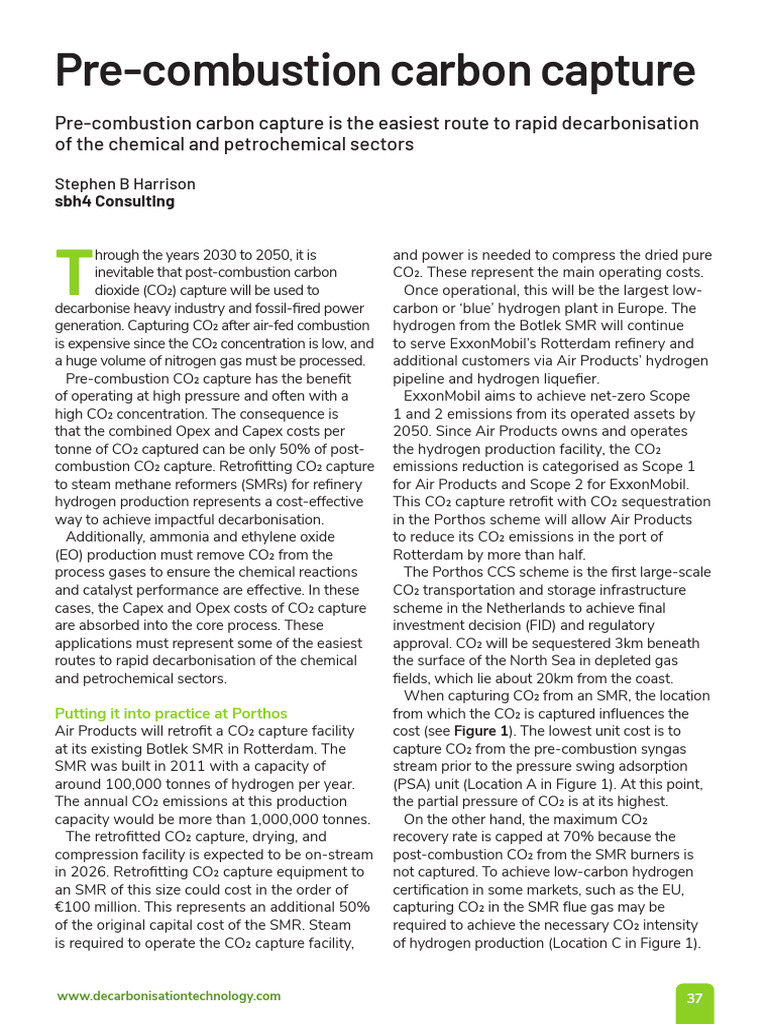 Pre-combustion carbon capture

Pre-combustion carbon capture is the easiest route to rapid decarbonisation of the chemical and petrochemical sectors

Stephen B Harrison
sbh4 Consulting

Through the years 2030 to 2050, it is inevitable that post-combustion carbon dioxide ($CO_2$) capture will be used to decarbonise heavy industry and fossil-fired power generation. Capturing $CO_2$ after air-fed combustion is expensive since the $CO_2$ concentration is low, and a huge volume of nitrogen gas must be processed.
Pre-combustion $CO_2$ capture has the benefit of operating at high pressure and often with a high $CO_2$ concentration. The consequence is that the combined Opex and Capex costs per tonne of $CO_2$ captured can be only 50% of post-combustion $CO_2$ capture. Retrofitting $CO_2$ capture to steam methane reformers (SMRs) for refinery hydrogen production represents a cost-effective way to achieve impactful decarbonisation.
Additionally, ammonia and ethylene oxide (EO) production must remove $CO_2$ from the process gases to ensure the chemical reactions and catalyst performance are effective. In these cases, the Capex and Opex costs of $CO_2$ capture are absorbed into the core process. These applications must represent some of the easiest routes to rapid decarbonisation of the chemical and petrochemical sectors.

Putting it into practice at Porthos
Air Products will retrofit a $CO_2$ capture facility at its existing Botlek SMR in Rotterdam. The SMR was built in 2011 with a capacity of around 100,000 tonnes of hydrogen per year. The annual $CO_2$ emissions at this production capacity would be more than 1,000,000 tonnes.
The retrofitted $CO_2$ capture, drying, and compression facility is expected to be on-stream in 2026. Retrofitting $CO_2$ capture equipment to an SMR of this size could cost in the order of €100 million. This represents an additional 50% of the original capital cost of the SMR. Steam is required to operate the $CO_2$ capture facility, and power is needed to compress the dried pure $CO_2$. These represent the main operating costs.
Once operational, this will be the largest low-carbon or 'blue' hydrogen plant in Europe. The hydrogen from the Botlek SMR will continue to serve ExxonMobil's Rotterdam refinery and additional customers via Air Products' hydrogen pipeline and hydrogen liquefier.
ExxonMobil aims to achieve net-zero Scope 1 and 2 emissions from its operated assets by 2050. Since Air Products owns and operates the hydrogen production facility, the $CO_2$ emissions reduction is categorised as Scope 1 for Air Products and Scope 2 for ExxonMobil. This $CO_2$ capture retrofit with $CO_2$ sequestration in the Porthos scheme will allow Air Products to reduce its $CO_2$ emissions in the port of Rotterdam by more than half.
The Porthos CCS scheme is the first large-scale $CO_2$ transportation and storage infrastructure scheme in the Netherlands to achieve final investment decision (FID) and regulatory approval. $CO_2$ will be sequestered 3km beneath the surface of the North Sea in depleted gas fields, which lie about 20km from the coast.
When capturing $CO_2$ from an SMR, the location from which the $CO_2$ is captured influences the cost (see Figure 1). The lowest unit cost is to capture $CO_2$ from the pre-combustion syngas stream prior to the pressure swing adsorption (PSA) unit (Location A in Figure 1). At this point, the partial pressure of $CO_2$ is at its highest.
On the other hand, the maximum $CO_2$ recovery rate is capped at 70% because the post-combustion $CO_2$ from the SMR burners is not captured. To achieve low-carbon hydrogen certification in some markets, such as the EU, capturing $CO_2$ in the SMR flue gas may be required to achieve the necessary $CO_2$ intensity of hydrogen production (Location C in Figure 1).

www.decarbonisationtechnology.com

37